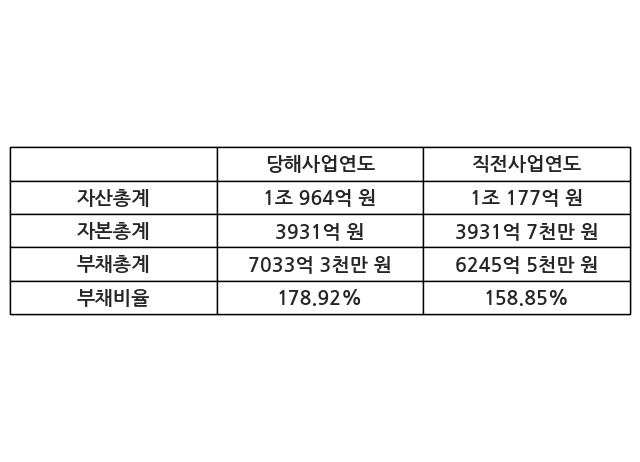 |  | 당해사업연도 | 직전사업연도 |
|---|---|---|
| 자산총계 | 1조 964억 원 | 1조 177억 원 |
| 자본총계 | 3931억 원 | 3931억 7천만 원 |
| 부채총계 | 7033억 3천만 원 | 6245억 5천만 원 |
| 부채비율 | 178.92% | 158.85% |